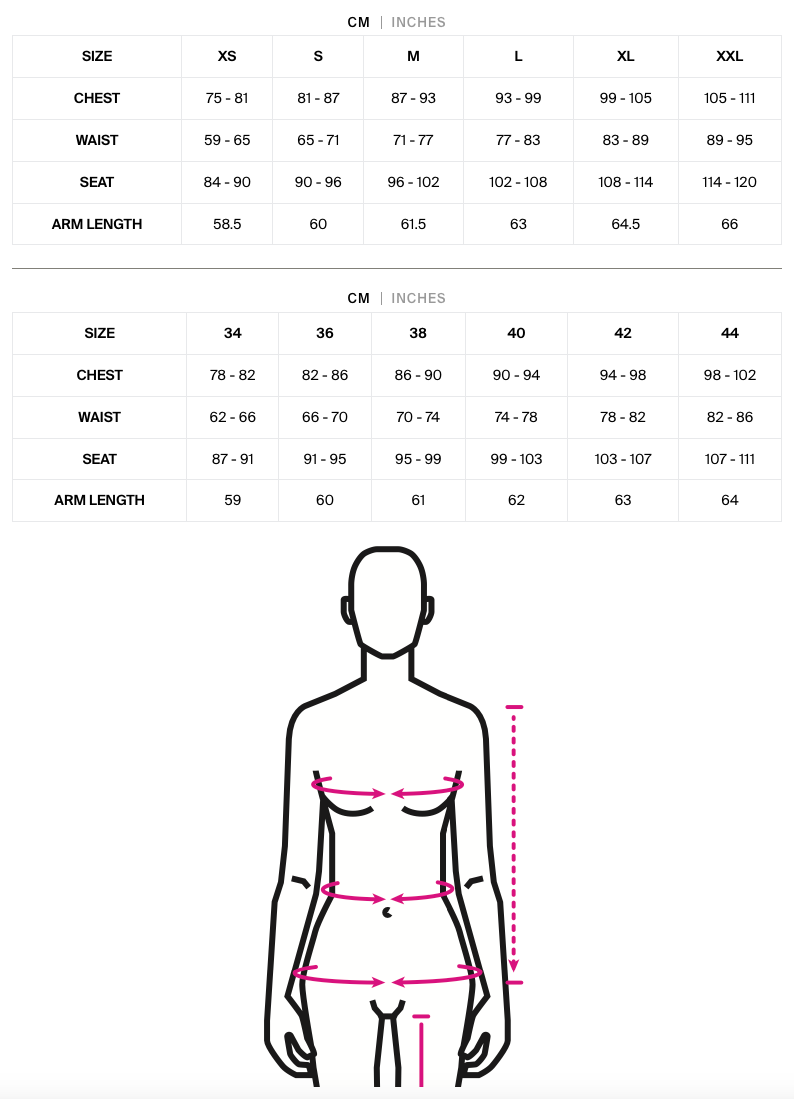 CM | INCHES

| SIZE | XS | S | M | L | XL | XXL |
|---|---|---|---|---|---|---|
| CHEST | 75 - 81 | 81 - 87 | 87 - 93 | 93 - 99 | 99 - 105 | 105 - 111 |
| WAIST | 59 - 65 | 65 - 71 | 71 - 77 | 77 - 83 | 83 - 89 | 89 - 95 |
| SEAT | 84 - 90 | 90 - 96 | 96 - 102 | 102 - 108 | 108 - 114 | 114 - 120 |
| ARM LENGTH | 58.5 | 60 | 61.5 | 63 | 64.5 | 66 |

CM | INCHES

| SIZE | 34 | 36 | 38 | 40 | 42 | 44 |
|---|---|---|---|---|---|---|
| CHEST | 78 - 82 | 82 - 86 | 86 - 90 | 90 - 94 | 94 - 98 | 98 - 102 |
| WAIST | 62 - 66 | 66 - 70 | 70 - 74 | 74 - 78 | 78 - 82 | 82 - 86 |
| SEAT | 87 - 91 | 91 - 95 | 95 - 99 | 99 - 103 | 103 - 107 | 107 - 111 |
| ARM LENGTH | 59 | 60 | 61 | 62 | 63 | 64 |